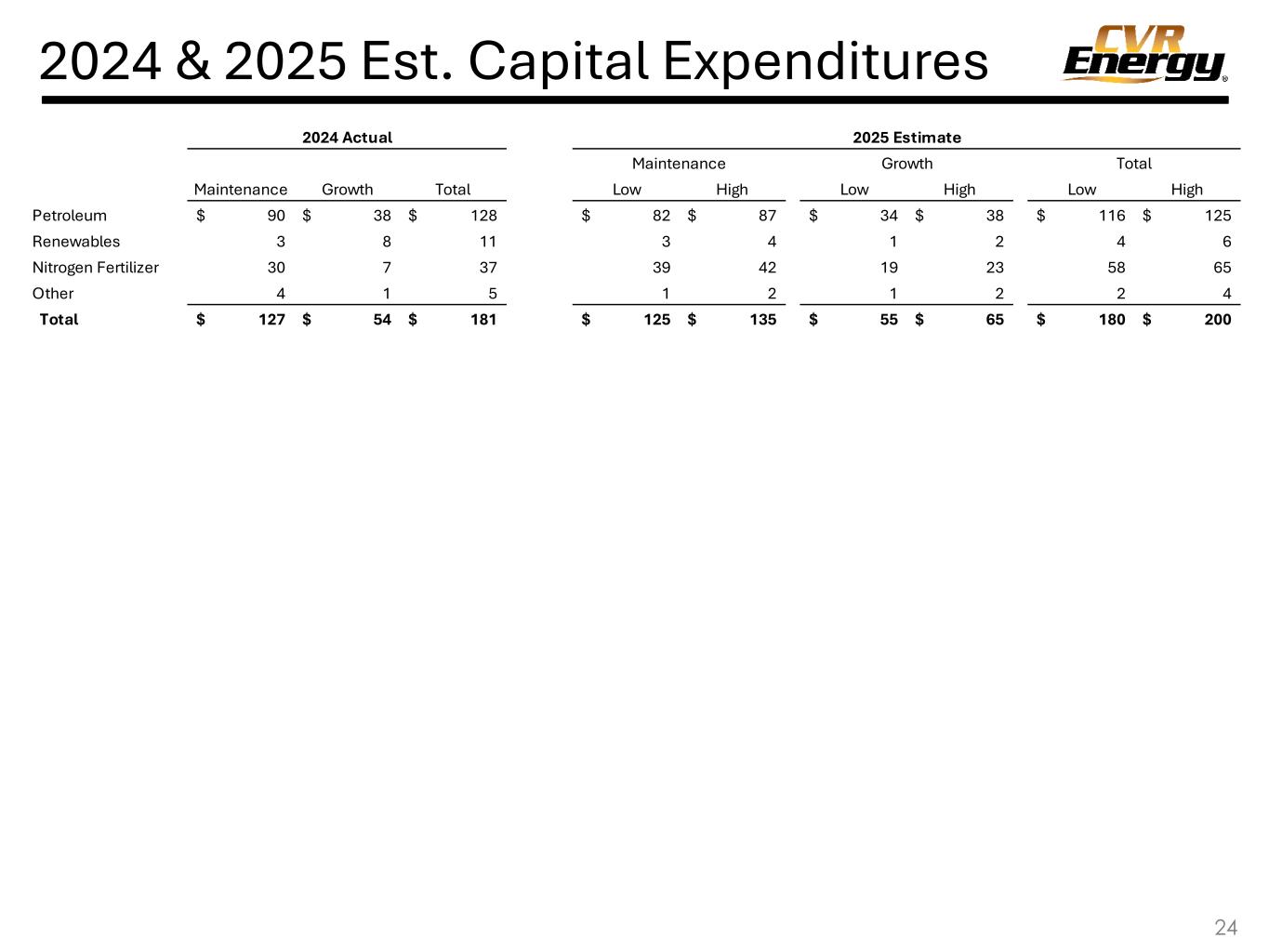 2024 & 2025 Est. Capital Expenditures

CVR Energy®

|  | 2024 Actual |  |  | 2025 Estimate |  |  |  |  |  |
|---|---|---|---|---|---|---|---|---|---|
|  |  |  |  | Maintenance |  | Growth |  | Total |  |
|  | Maintenance | Growth | Total | Low | High | Low | High | Low | High |
| Petroleum | $ 90 | $ 38 | $ 128 | $ 82 | $ 87 | $ 34 | $ 38 | $ 116 | $ 125 |
| Renewables | 3 | 8 | 11 | 3 | 4 | 1 | 2 | 4 | 6 |
| Nitrogen Fertilizer | 30 | 7 | 37 | 39 | 42 | 19 | 23 | 58 | 65 |
| Other | 4 | 1 | 5 | 1 | 2 | 1 | 2 | 2 | 4 |
| Total | $ 127 | $ 54 | $ 181 | $ 125 | $ 135 | $ 55 | $ 65 | $ 180 | $ 200 |

24